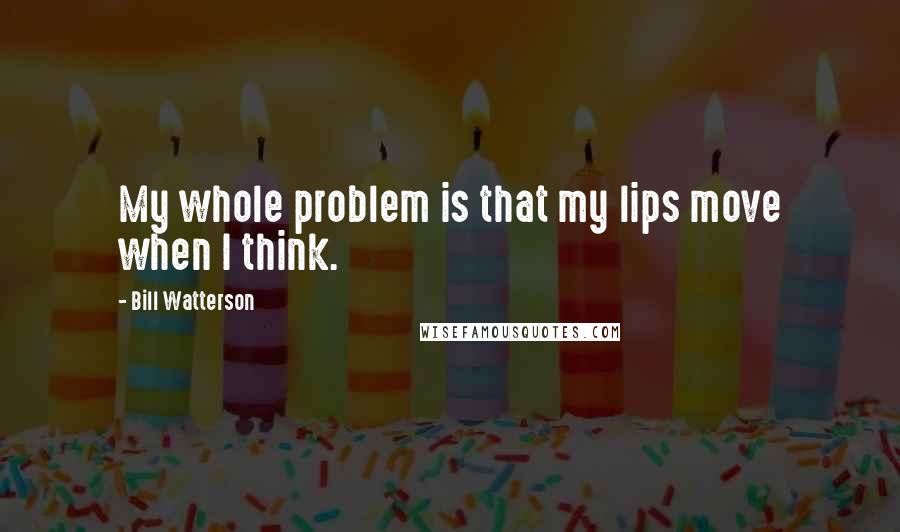 My whole problem is that my lips move when I think.

- Bill Watterson

WISEFAMOUSQUOTES.COM